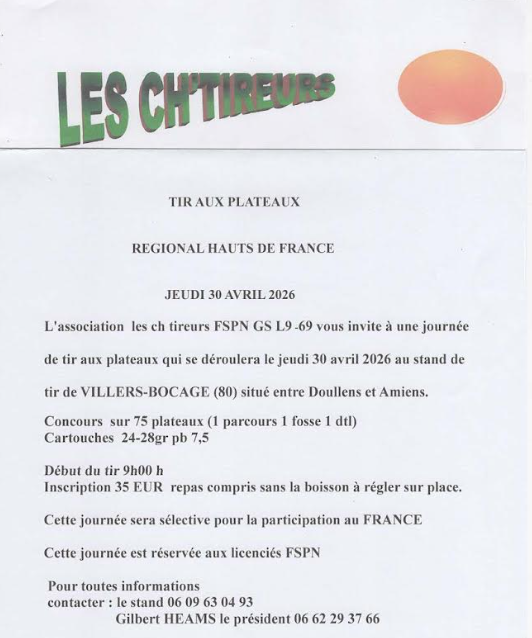 LES CH'TIREURS

TIR AUX PLATEAUX

REGIONAL HAUTS DE FRANCE

JEUDI 30 AVRIL 2026

L'association les ch tireurs FSPN GS L9 -69 vous invite à une journée de tir aux plateaux qui se déroulera le jeudi 30 avril 2026 au stand de tir de VILLERS-BOCAGE (80) situé entre Doullens et Amiens.

Concours sur 75 plateaux (1 parcours 1 fosse 1 dtl)
Cartouches 24-28gr pb 7,5

Début du tir 9h00 h
Inscription 35 EUR repas compris sans la boisson à régler sur place.

Cette journée sera sélective pour la participation au FRANCE

Cette journée est réservée aux licenciés FSPN

Pour toutes informations
contacter : le stand 06 09 63 04 93
Gilbert HEAMS le président 06 62 29 37 66